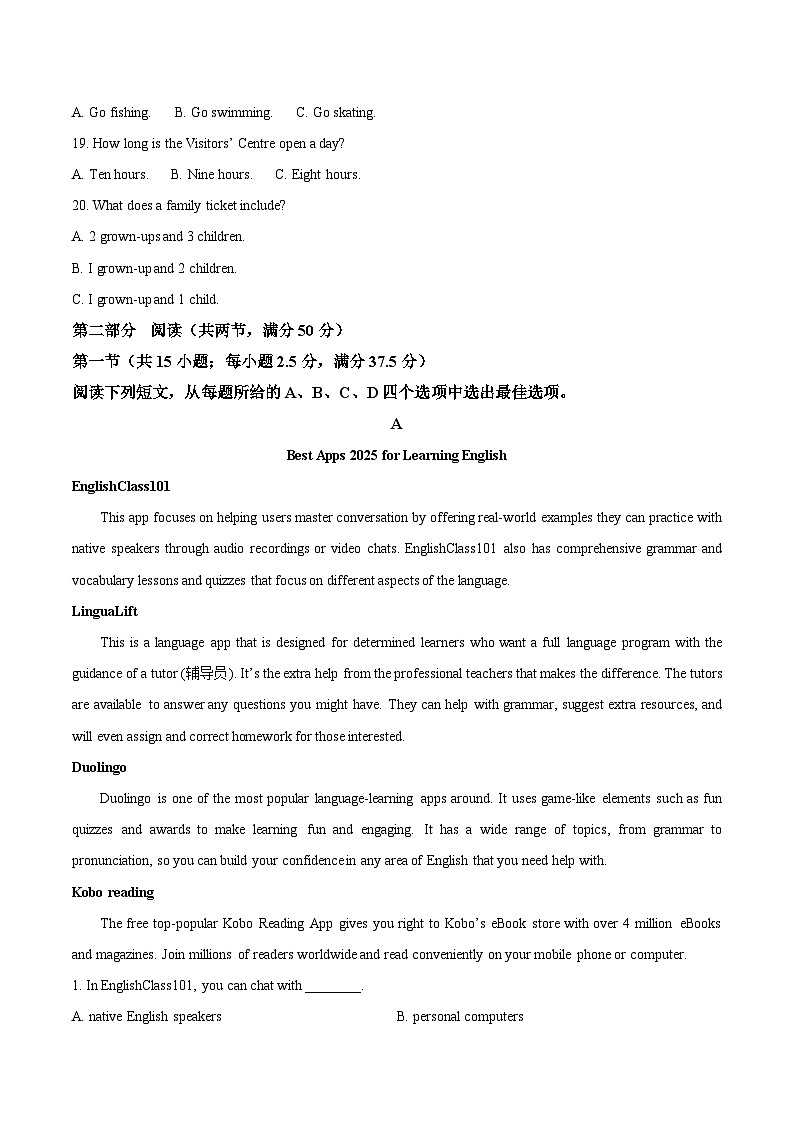 A. Go fishing.   B. Go swimming.   C. Go skating.

19. How long is the Visitors' Centre open a day?

A. Ten hours.   B. Nine hours.   C. Eight hours.

20. What does a family ticket include?

A. 2 grown-ups and 3 children.

B. I grown-up and 2 children.

C. I grown-up and 1 child.

第二部分 阅读（共两节，满分 50 分）

第一节（共 15 小题；每小题 2.5 分，满分 37.5 分）

阅读下列短文，从每题所给的 A、B、C、D 四个选项中选出最佳选项。

A

Best Apps 2025 for Learning English

EnglishClass101

This app focuses on helping users master conversation by offering real-world examples they can practice with native speakers through audio recordings or video chats. EnglishClass101 also has comprehensive grammar and vocabulary lessons and quizzes that focus on different aspects of the language.

LinguaLift

This is a language app that is designed for determined learners who want a full language program with the guidance of a tutor (辅导员). It's the extra help from the professional teachers that makes the difference. The tutors are available to answer any questions you might have. They can help with grammar, suggest extra resources, and will even assign and correct homework for those interested.

Duolingo

Duolingo is one of the most popular language-learning apps around. It uses game-like elements such as fun quizzes and awards to make learning fun and engaging. It has a wide range of topics, from grammar to pronunciation, so you can build your confidence in any area of English that you need help with.

Kobo reading

The free top-popular Kobo Reading App gives you right to Kobo's eBook store with over 4 million eBooks and magazines. Join millions of readers worldwide and read conveniently on your mobile phone or computer.

1. In EnglishClass101, you can chat with ________.

A. native English speakers   B. personal computers